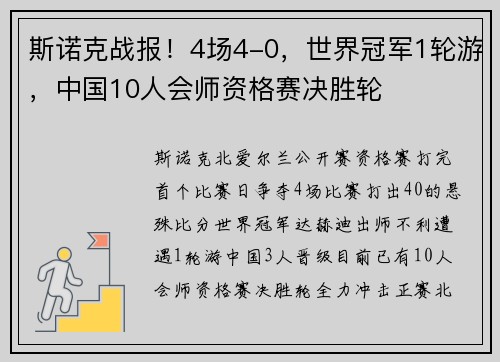 斯诺克战报！4场4-0，世界冠军1轮游，中国10人会师资格赛决胜轮

斯诺克北爱尔兰公开赛资格赛打完首个比赛日争夺4场比赛打出40的悬殊比分世界冠军达赫迪出师不利遭遇1轮游中国3人晋级目前已有10人会师资格赛决胜轮全力冲击正赛北